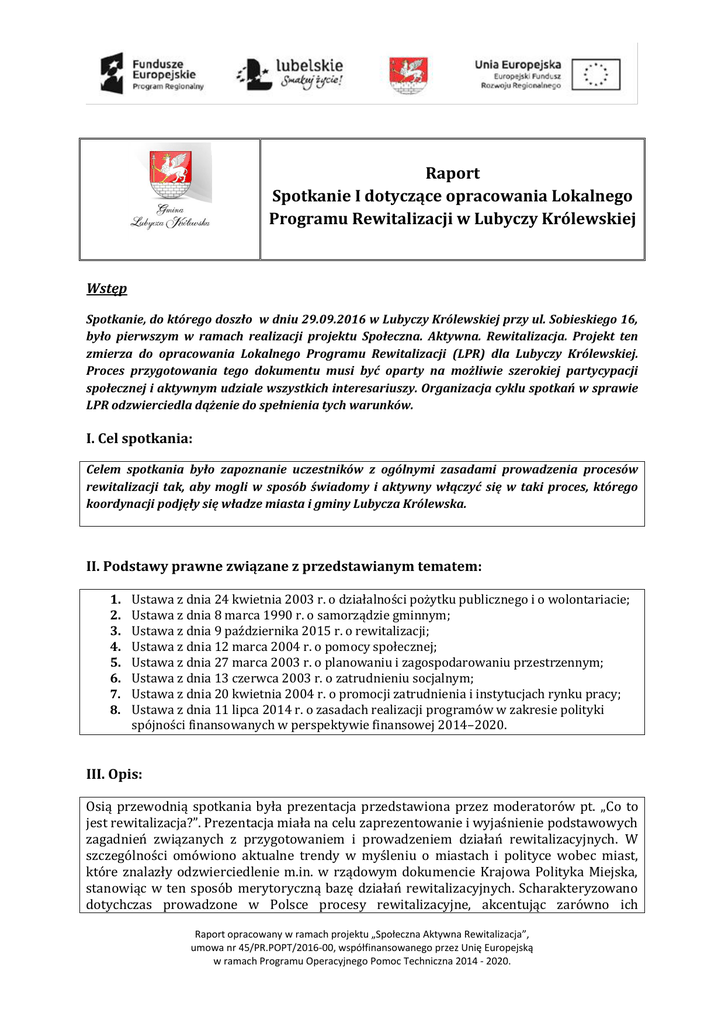 Fundusze Europejskie
Program Regionalny

lubelskie
Smakuj życie!

Unia Europejska
Europejski Fundusz Rozwoju Regionalnego

Gmina Lubycza Królewska

Raport
Spotkanie I dotyczące opracowania Lokalnego Programu Rewitalizacji w Lubyczy Królewskiej

Wstęp

Spotkanie, do którego doszło w dniu 29.09.2016 w Lubyczy Królewskiej przy ul. Sobieskiego 16, było pierwszym w ramach realizacji projektu Społeczna. Aktywna. Rewitalizacja. Projekt ten zmierza do opracowania Lokalnego Programu Rewitalizacji (LPR) dla Lubyczy Królewskiej. Proces przygotowania tego dokumentu musi być oparty na możliwie szerokiej partycypacji społecznej i aktywnym udziale wszystkich interesariuszy. Organizacja cyklu spotkań w sprawie LPR odzwierciedla dążenie do spełnienia tych warunków.

I. Cel spotkania:

Celem spotkania było zapoznanie uczestników z ogólnymi zasadami prowadzenia procesów rewitalizacji tak, aby mogli w sposób świadomy i aktywny włączyć się w taki proces, którego koordynacji podjęły się władze miasta i gminy Lubycza Królewska.

II. Podstawy prawne związane z przedstawianym tematem:

1. Ustawa z dnia 24 kwietnia 2003 r. o działalności pożytku publicznego i o wolontariacie;
2. Ustawa z dnia 8 marca 1990 r. o samorządzie gminnym;
3. Ustawa z dnia 9 października 2015 r. o rewitalizacji;
4. Ustawa z dnia 12 marca 2004 r. o pomocy społecznej;
5. Ustawa z dnia 27 marca 2003 r. o planowaniu i zagospodarowaniu przestrzennym;
6. Ustawa z dnia 13 czerwca 2003 r. o zatrudnieniu socjalnym;
7. Ustawa z dnia 20 kwietnia 2004 r. o promocji zatrudnienia i instytucjach rynku pracy;
8. Ustawa z dnia 11 lipca 2014 r. o zasadach realizacji programów w zakresie polityki spójności finansowanych w perspektywie finansowej 2014–2020.

III. Opis:

Osią przewodnią spotkania była prezentacja przedstawiona przez moderatorów pt. „Co to jest rewitalizacja?". Prezentacja miała na celu zaprezentowanie i wyjaśnienie podstawowych zagadnień związanych z przygotowaniem i prowadzeniem działań rewitalizacyjnych. W szczególności omówiono aktualne trendy w myśleniu o miastach i polityce wobec miast, które znalazły odzwierciedlenie m.in. w rządowym dokumencie Krajowa Polityka Miejska, stanowiąc w ten sposób merytoryczną bazę działań rewitalizacyjnych. Scharakteryzowano dotychczas prowadzone w Polsce procesy rewitalizacyjne, akcentując zarówno ich

Raport opracowany w ramach projektu „Społeczna Aktywna Rewitalizacja", umowa nr 45/PR.POPT/2016-00, współfinansowanego przez Unię Europejską w ramach Programu Operacyjnego Pomoc Techniczna 2014 - 2020.